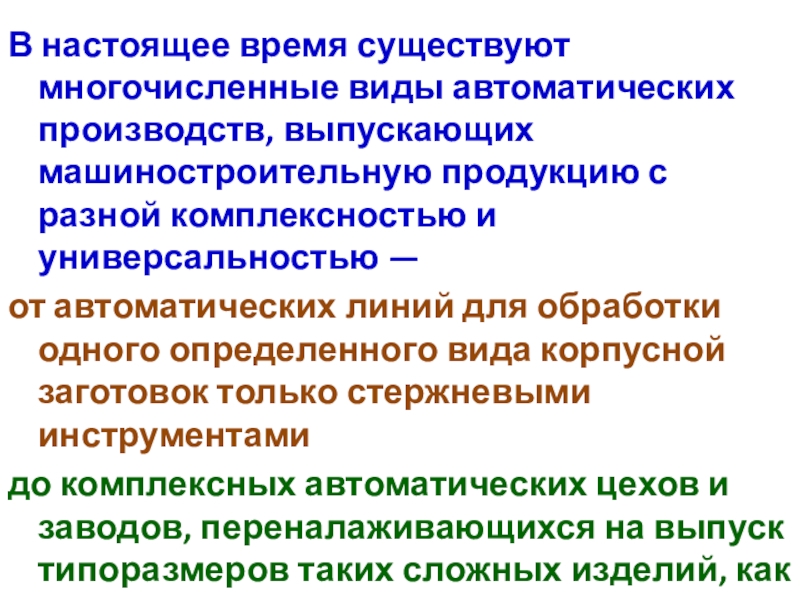 В настоящее время существуют многочисленные виды автоматических производств, выпускающих машиностроительную продукцию с разной комплексностью и универсальностью —

от автоматических линий для обработки одного определенного вида корпусной заготовок только стержневыми инструментами

до комплексных автоматических цехов и заводов, переналаживающихся на выпуск типоразмеров таких сложных изделий, как